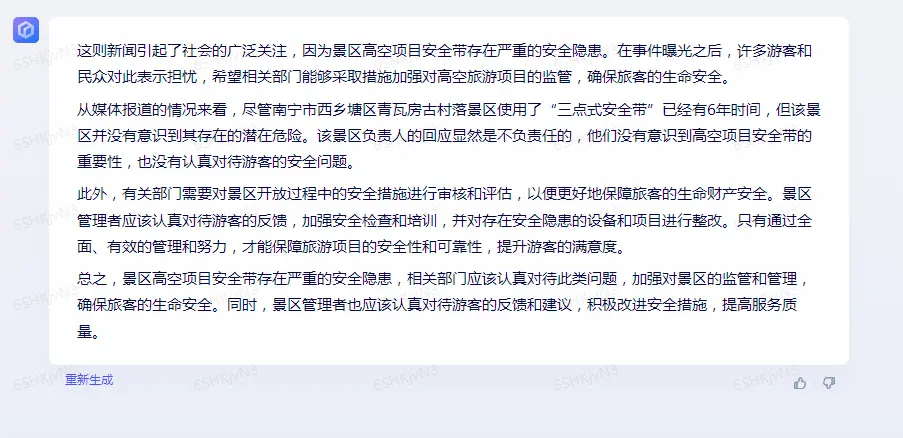 这则新闻引起了社会的广泛关注，因为景区高空项目安全带存在严重的安全隐患。在事件曝光之后，许多游客和民众对此表示担忧，希望相关部门能够采取措施加强对高空旅游项目的监管，确保旅客的生命安全。

从媒体报道的情况来看，尽管南宁市西乡塘区青瓦房古村落景区使用了“三点式安全带”已经有6年时间，但该景区并没有意识到其存在的潜在危险。该景区负责人的回应显然是不负责任的，他们没有意识到高空项目安全带的重要性，也没有认真对待游客的安全问题。

此外，有关部门需要对景区开放过程中的安全措施进行审核和评估，以便更好地保障旅客的生命财产安全。景区管理者应该认真对待游客的反馈，加强安全检查和培训，并对存在安全隐患的设备和项目进行整改。只有通过全面、有效的管理和努力，才能保障旅游项目的安全性和可靠性，提升游客的满意度。

总之，景区高空项目安全带存在严重的安全隐患，相关部门应该认真对待此类问题，加强对景区的监管和管理，确保旅客的生命安全。同时，景区管理者也应该认真对待游客的反馈和建议，积极改进安全措施，提高服务质量。

重新生成

6SHKjvN3